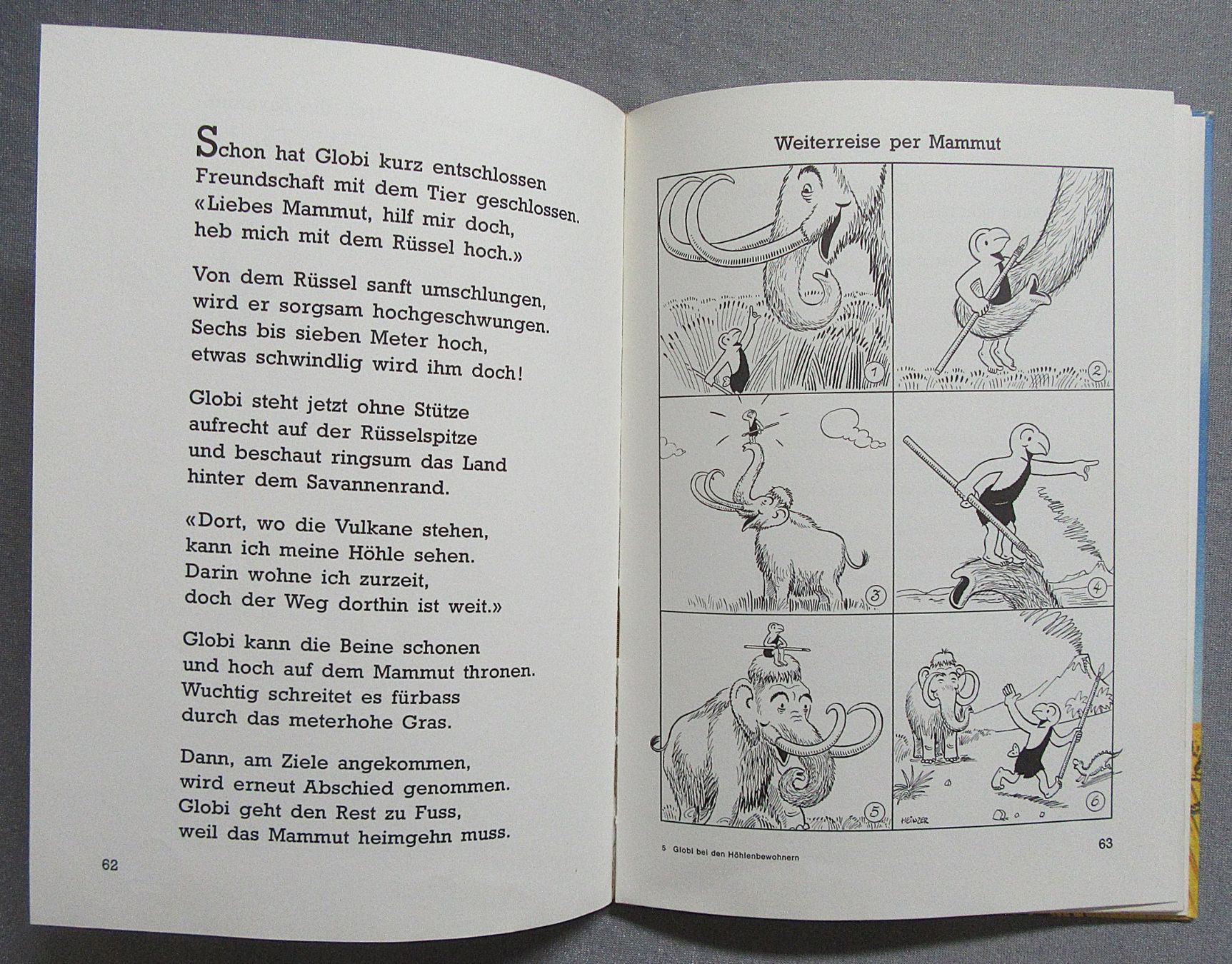 Schon hat Globi kurz entschlossen
Freundschaft mit dem Tier geschlossen.
«Liebes Mammut, hilf mir doch,
heb mich mit dem Rüssel hoch.»

Von dem Rüssel sanft umschlungen,
wird er sorgsam hochgeschwungen.
Sechs bis sieben Meter hoch,
etwas schwindlig wird ihm doch!

Globi steht jetzt ohne Stütze
aufrecht auf der Rüsselspitze
und beschaut ringsum das Land
hinter dem Savannenrand.

«Dort, wo die Vulkane stehen,
kann ich meine Höhle sehen.
Darin wohne ich zurzeit,
doch der Weg dorthin ist weit.»

Globi kann die Beine schonen
und hoch auf dem Mammut thronen.
Wuchtig schreitet es fürbass
durch das meterhohe Gras.

Dann, am Ziele angekommen,
wird erneut Abschied genommen.
Globi geht den Rest zu Fuss,
weil das Mammut heimgehn muss.

62

Weiterreise per Mammut

1

2

3

4

5

6

HEINZER

5 Globi bei den Höhlenbewohnern

63